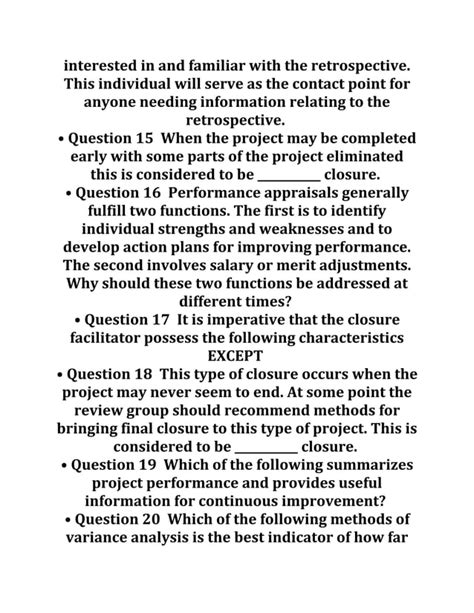 interested in and familiar with the retrospective. This individual will serve as the contact point for anyone needing information relating to the retrospective.

• Question 15 When the project may be completed early with some parts of the project eliminated this is considered to be __________ closure.

• Question 16 Performance appraisals generally fulfill two functions. The first is to identify individual strengths and weaknesses and to develop action plans for improving performance. The second involves salary or merit adjustments. Why should these two functions be addressed at different times?

• Question 17 It is imperative that the closure facilitator possess the following characteristics EXCEPT

• Question 18 This type of closure occurs when the project may never seem to end. At some point the review group should recommend methods for bringing final closure to this type of project. This is considered to be __________ closure.

• Question 19 Which of the following summarizes project performance and provides useful information for continuous improvement?

• Question 20 Which of the following methods of variance analysis is the best indicator of how far